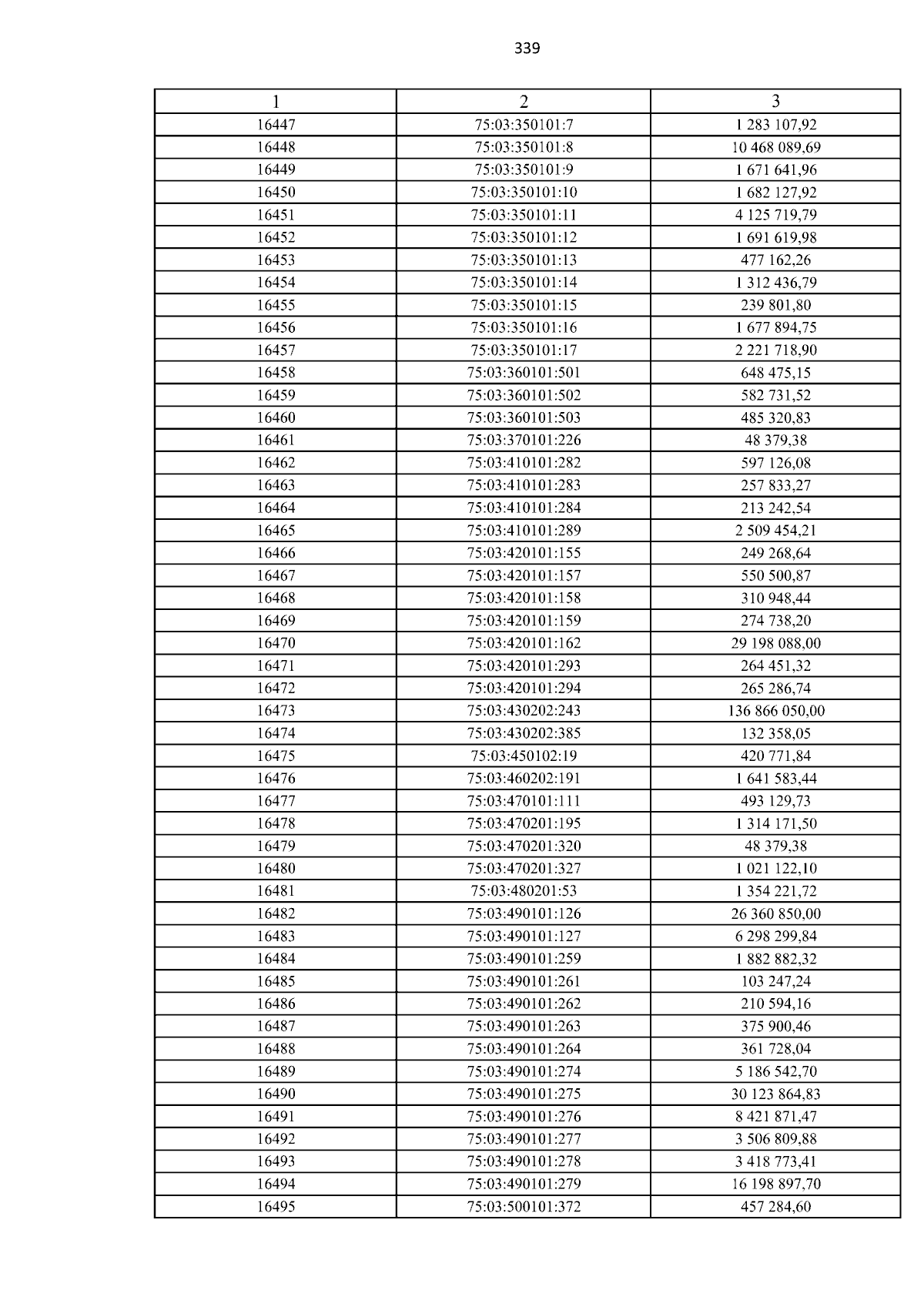 339

| 1 | 2 | 3 |
|---|---|---|
| 16447 | 75:03:350101:7 | 1 283 107,92 |
| 16448 | 75:03:350101:8 | 10 468 089,69 |
| 16449 | 75:03:350101:9 | 1 671 641,96 |
| 16450 | 75:03:350101:10 | 1 682 127,92 |
| 16451 | 75:03:350101:11 | 4 125 719,79 |
| 16452 | 75:03:350101:12 | 1 691 619,98 |
| 16453 | 75:03:350101:13 | 477 162,26 |
| 16454 | 75:03:350101:14 | 1 312 436,79 |
| 16455 | 75:03:350101:15 | 239 801,80 |
| 16456 | 75:03:350101:16 | 1 677 894,75 |
| 16457 | 75:03:350101:17 | 2 221 718,90 |
| 16458 | 75:03:360101:501 | 648 475,15 |
| 16459 | 75:03:360101:502 | 582 731,52 |
| 16460 | 75:03:360101:503 | 485 320,83 |
| 16461 | 75:03:370101:226 | 48 379,38 |
| 16462 | 75:03:410101:282 | 597 126,08 |
| 16463 | 75:03:410101:283 | 257 833,27 |
| 16464 | 75:03:410101:284 | 213 242,54 |
| 16465 | 75:03:410101:289 | 2 509 454,21 |
| 16466 | 75:03:420101:155 | 249 268,64 |
| 16467 | 75:03:420101:157 | 550 500,87 |
| 16468 | 75:03:420101:158 | 310 948,44 |
| 16469 | 75:03:420101:159 | 274 738,20 |
| 16470 | 75:03:420101:162 | 29 198 088,00 |
| 16471 | 75:03:420101:293 | 264 451,32 |
| 16472 | 75:03:420101:294 | 265 286,74 |
| 16473 | 75:03:430202:243 | 136 866 050,00 |
| 16474 | 75:03:430202:385 | 132 358,05 |
| 16475 | 75:03:450102:19 | 420 771,84 |
| 16476 | 75:03:460202:191 | 1 641 583,44 |
| 16477 | 75:03:470101:111 | 493 129,73 |
| 16478 | 75:03:470201:195 | 1 314 171,50 |
| 16479 | 75:03:470201:320 | 48 379,38 |
| 16480 | 75:03:470201:327 | 1 021 122,10 |
| 16481 | 75:03:480201:53 | 1 354 221,72 |
| 16482 | 75:03:490101:126 | 26 360 850,00 |
| 16483 | 75:03:490101:127 | 6 298 299,84 |
| 16484 | 75:03:490101:259 | 1 882 882,32 |
| 16485 | 75:03:490101:261 | 103 247,24 |
| 16486 | 75:03:490101:262 | 210 594,16 |
| 16487 | 75:03:490101:263 | 375 900,46 |
| 16488 | 75:03:490101:264 | 361 728,04 |
| 16489 | 75:03:490101:274 | 5 186 542,70 |
| 16490 | 75:03:490101:275 | 30 123 864,83 |
| 16491 | 75:03:490101:276 | 8 421 871,47 |
| 16492 | 75:03:490101:277 | 3 506 809,88 |
| 16493 | 75:03:490101:278 | 3 418 773,41 |
| 16494 | 75:03:490101:279 | 16 198 897,70 |
| 16495 | 75:03:500101:372 | 457 284,60 |